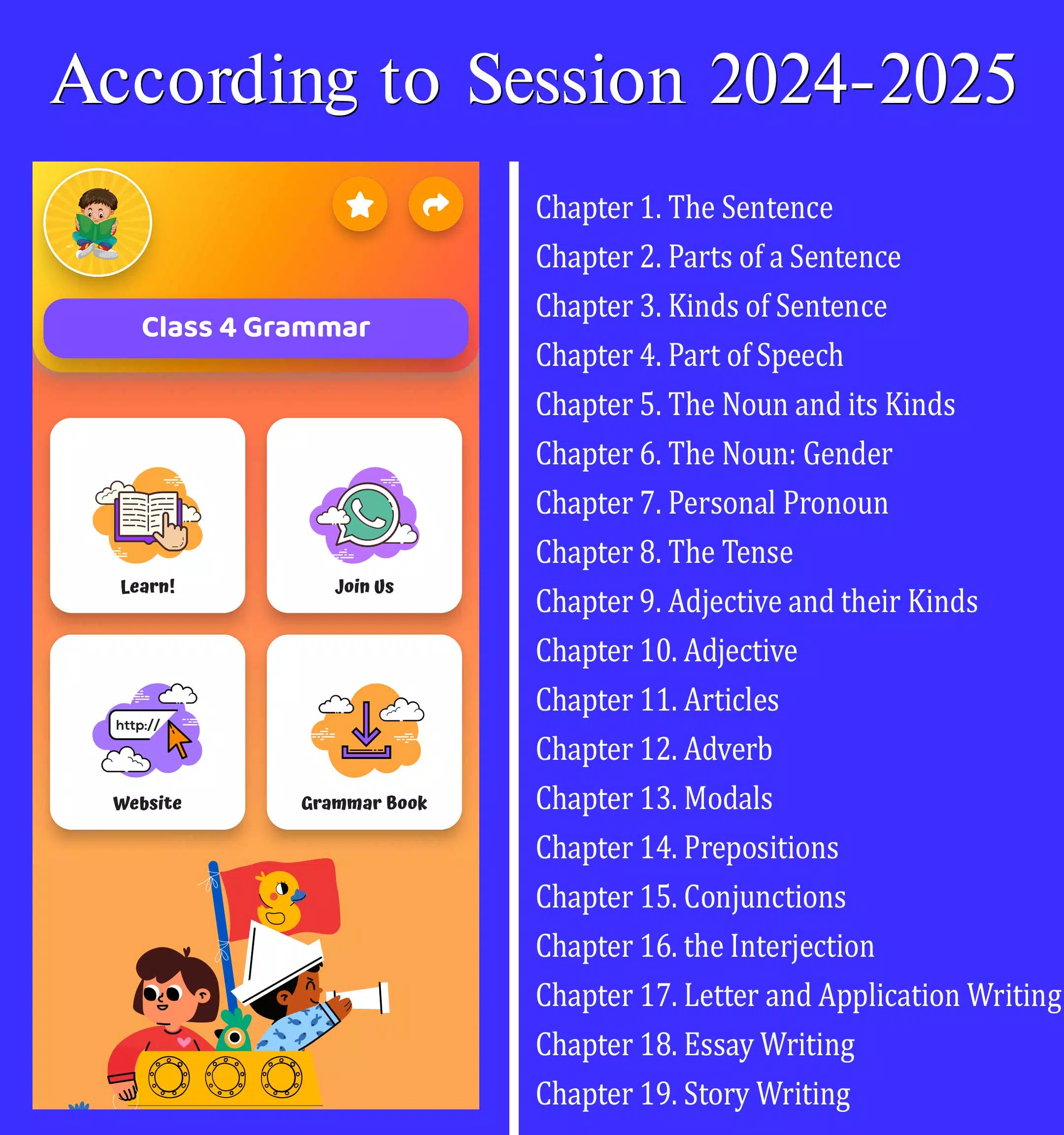 According to Session 2024-2025

Class 4 Grammar

Learn!

Join Us

http://

Website

Grammar Book

Chapter 1. The Sentence
Chapter 2. Parts of a Sentence
Chapter 3. Kinds of Sentence
Chapter 4. Part of Speech
Chapter 5. The Noun and its Kinds
Chapter 6. The Noun: Gender
Chapter 7. Personal Pronoun
Chapter 8. The Tense
Chapter 9. Adjective and their Kinds
Chapter 10. Adjective
Chapter 11. Articles
Chapter 12. Adverb
Chapter 13. Modals
Chapter 14. Prepositions
Chapter 15. Conjunctions
Chapter 16. the Interjection
Chapter 17. Letter and Application Writing
Chapter 18. Essay Writing
Chapter 19. Story Writing